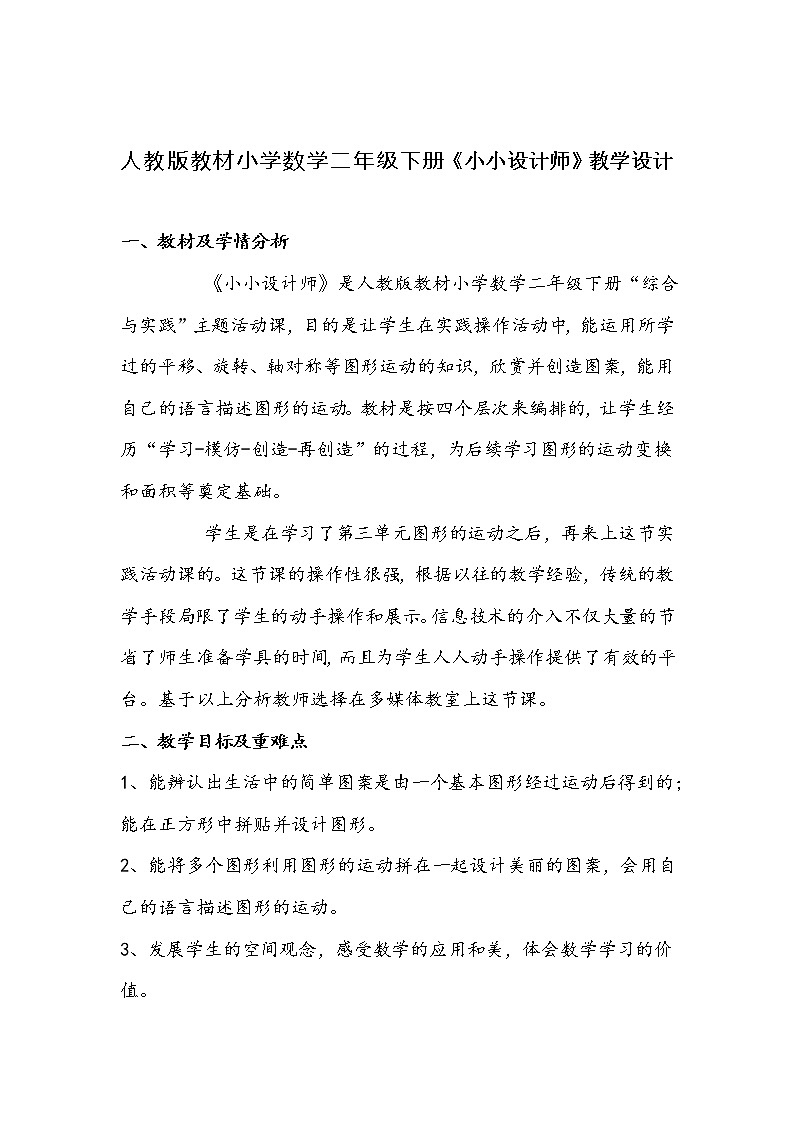 人教版教材小学数学二年级下册《小小设计师》教学设计

一、教材及学情分析

《小小设计师》是人教版教材小学数学二年级下册“综合与实践”主题活动课，目的是让学生在实践操作活动中，能运用所学过的平移、旋转、轴对称等图形运动的知识，欣赏并创造图案，能用自己的语言描述图形的运动。教材是按四个层次来编排的，让学生经历“学习-模仿-创造-再创造”的过程，为后续学习图形的运动变换和面积等奠定基础。

学生是在学习了第三单元图形的运动之后，再来上这节实践活动课的。这节课的操作性很强，根据以往的教学经验，传统的教学手段局限了学生的动手操作和展示。信息技术的介入不仅大量的节省了师生准备学具的时间，而且为学生人人动手操作提供了有效的平台。基于以上分析教师选择在多媒体教室上这节课。

二、教学目标及重难点

1、能辨认出生活中的简单图案是由一个基本图形经过运动后得到的；能在正方形中拼贴并设计图形。

2、能将多个图形利用图形的运动拼在一起设计美丽的图案，会用自己的语言描述图形的运动。

3、发展学生的空间观念，感受数学的应用和美，体会数学学习的价值。